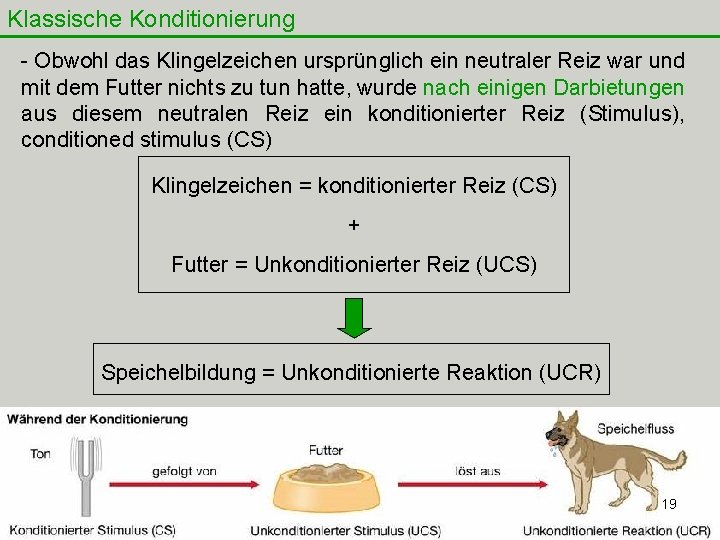 Klassische Konditionierung

- Obwohl das Klingelzeichen ursprünglich ein neutraler Reiz war und mit dem Futter nichts zu tun hatte, wurde nach einigen Darbietungen aus diesem neutralen Reiz ein konditionierter Reiz (Stimulus), conditioned stimulus (CS)

Klingelzeichen = konditionierter Reiz (CS)

+

Futter = Unkonditionierter Reiz (UCS)

Speichelbildung = Unkonditionierte Reaktion (UCR)

Während der Konditionierung

Ton

gefolgt von

Futter

löst aus

Speichelfluss

19

Konditionierter Stimulus (CS)

Unkonditionierter Stimulus (UCS)

Unkonditionierte Reaktion (UCR)